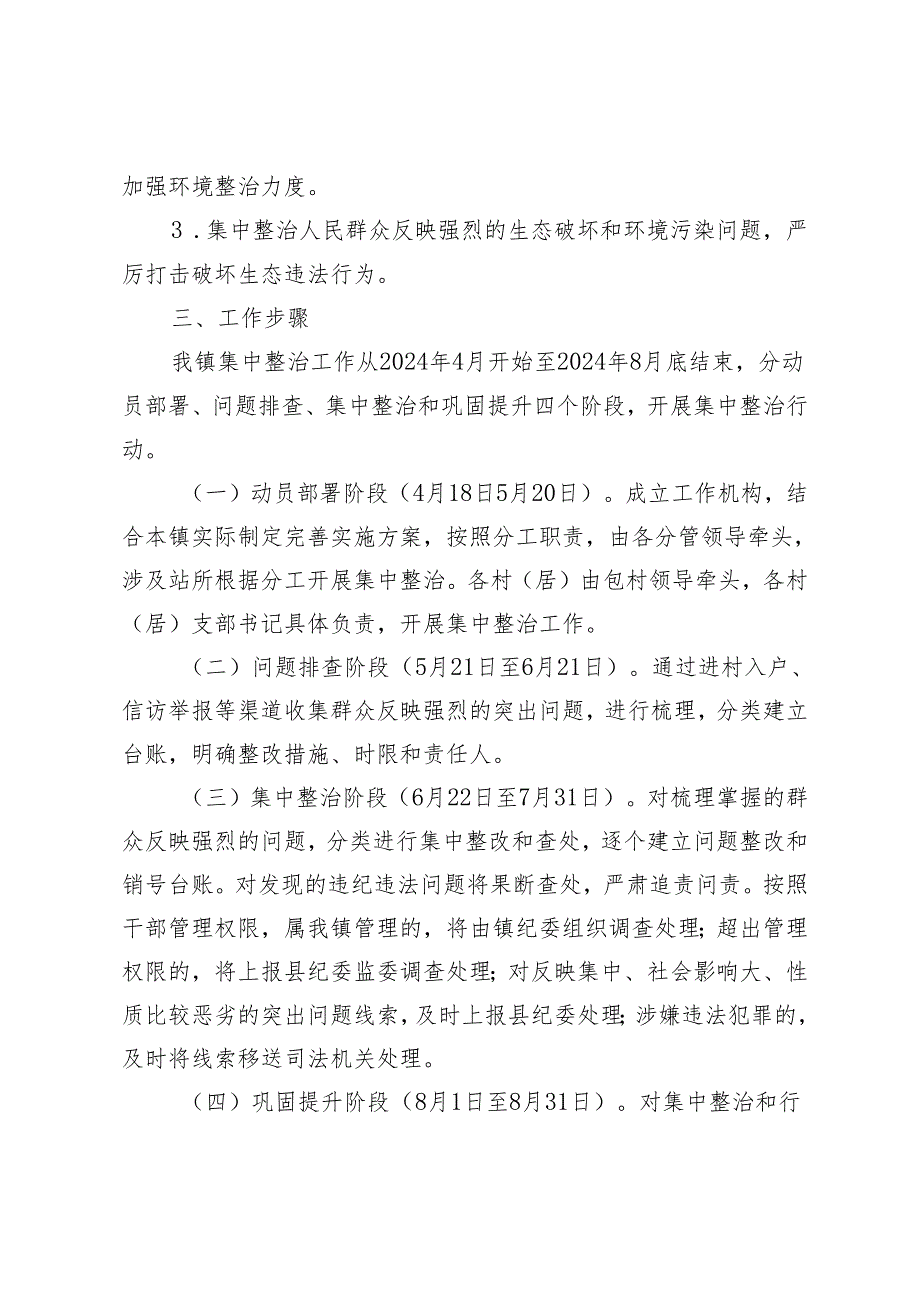 加强环境整治力度。

3．集中整治人民群众反映强烈的生态破坏和环境污染问题，严厉打击破坏生态违法行为。

三、工作步骤

我镇集中整治工作从2024年4月开始至2024年8月底结束，分动员部署、问题排查、集中整治和巩固提升四个阶段，开展集中整治行动。

（一）动员部署阶段（4月18日5月20日）。成立工作机构，结合本镇实际制定完善实施方案，按照分工职责，由各分管领导牵头，涉及站所根据分工开展集中整治。各村（居）由包村领导牵头，各村（居）支部书记具体负责，开展集中整治工作。

（二）问题排查阶段（5月21日至6月21日）。通过进村入户、信访举报等渠道收集群众反映强烈的突出问题，进行梳理，分类建立台账，明确整改措施、时限和责任人。

（三）集中整治阶段（6月22日至7月31日）。对梳理掌握的群众反映强烈的问题，分类进行集中整改和查处，逐个建立问题整改和销号台账。对发现的违纪违法问题将果断查处，严肃追责问责。按照干部管理权限，属我镇管理的，将由镇纪委组织调查处理；超出管理权限的，将上报县纪委监委调查处理；对反映集中、社会影响大、性质比较恶劣的突出问题线索，及时上报县纪委处理；涉嫌违法犯罪的，及时将线索移送司法机关处理。

（四）巩固提升阶段（8月1日至8月31日）。对集中整治和行